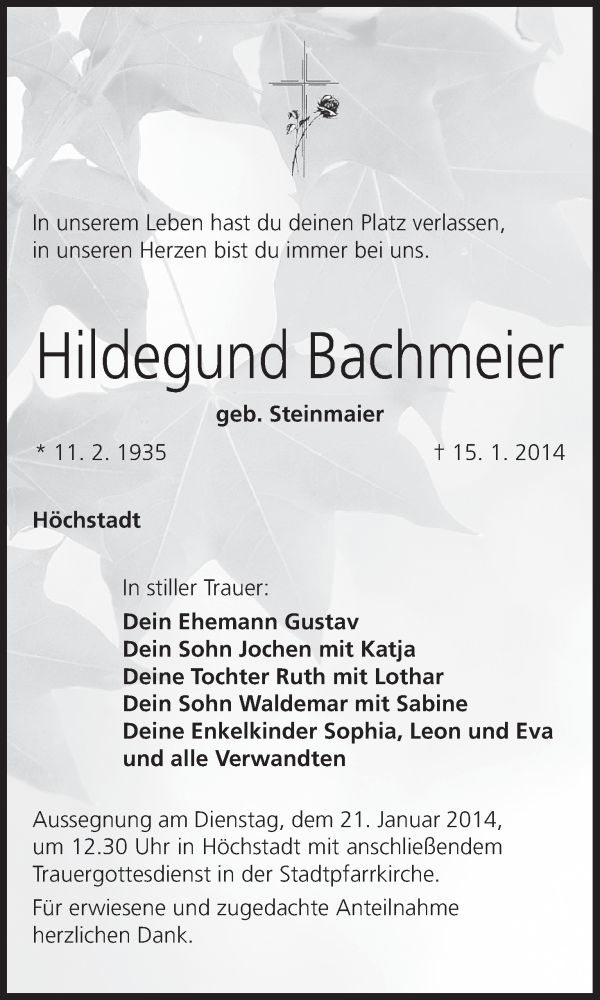 In unserem Leben hast du deinen Platz verlassen,
in unseren Herzen bist du immer bei uns.

Hildegund Bachmeier

geb. Steinmaier

* 11. 2. 1935 † 15. 1. 2014

Höchstadt

In stiller Trauer:
Dein Ehemann Gustav
Dein Sohn Jochen mit Katja
Deine Tochter Ruth mit Lothar
Dein Sohn Waldemar mit Sabine
Deine Enkelkinder Sophia, Leon und Eva
und alle Verwandten

Aussegnung am Dienstag, dem 21. Januar 2014, um 12.30 Uhr in Höchstadt mit anschließendem Trauergottesdienst in der Stadtpfarrkirche.

Für erwiesene und zugedachte Anteilnahme herzlichen Dank.